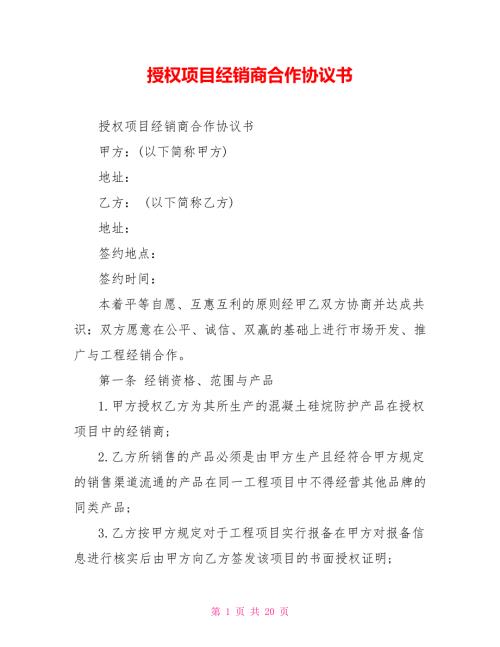 授权项目经销商合作协议书

授权项目经销商合作协议书

甲方：(以下简称甲方)

地址：

乙方： (以下简称乙方)

地址：

签约地点：

签约时间：

本着平等自愿、互惠互利的原则经甲乙双方协商并达成共识：双方愿意在公平、诚信、双赢的基础上进行市场开发、推广与工程经销合作。

第一条 经销资格、范围与产品

1.甲方授权乙方为其所生产的混凝土硅烷防护产品在授权项目中的经销商；

2.乙方所销售的产品必须是由甲方生产且经符合甲方规定的销售渠道流通的产品在同一工程项目中不得经营其他品牌的同类产品；

3.乙方按甲方规定对于工程项目实行报备在甲方对报备信息进行核实后由甲方向乙方签发该项目的书面授权证明；

第 1 页 共 20 页